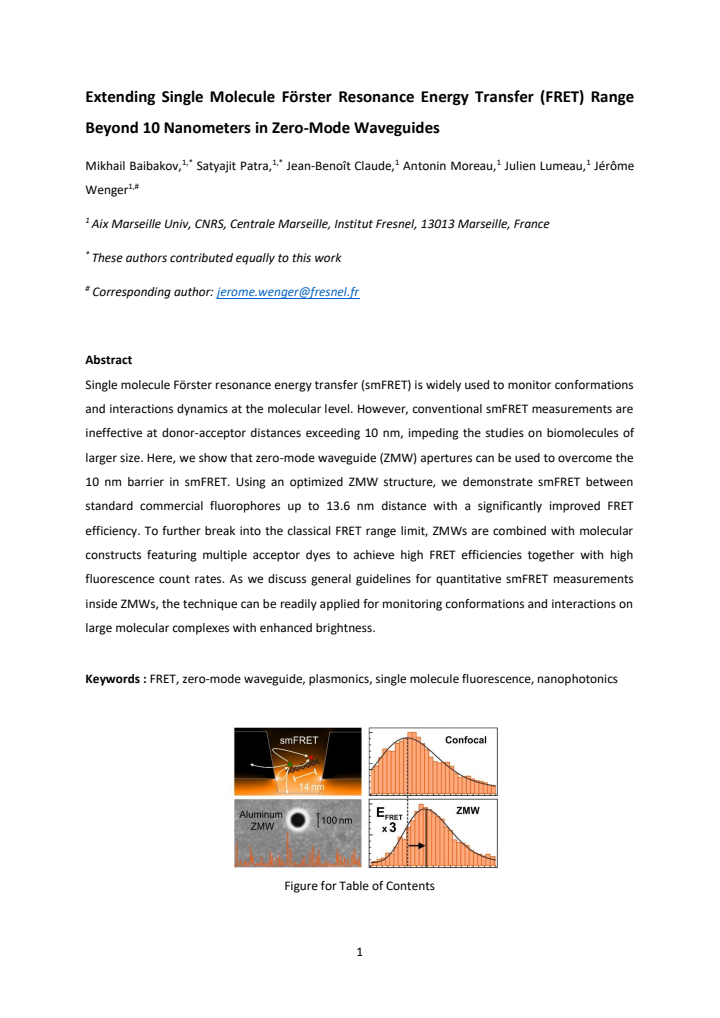 Extending Single Molecule Förster Resonance Energy Transfer (FRET) Range Beyond 10 Nanometers in Zero-Mode Waveguides

Mikhail Baibakov,$^{1,*}$ Satyajit Patra,$^{1,*}$ Jean-Benoît Claude,$^{1}$ Antonin Moreau,$^{1}$ Julien Lumeau,$^{1}$ Jérôme Wenger$^{1,\#}$

$^{1}$ Aix Marseille Univ, CNRS, Centrale Marseille, Institut Fresnel, 13013 Marseille, France

$^{*}$ These authors contributed equally to this work

$^{\#}$ Corresponding author: jerome.wenger@fresnel.fr

Abstract

Single molecule Förster resonance energy transfer (smFRET) is widely used to monitor conformations and interactions dynamics at the molecular level. However, conventional smFRET measurements are ineffective at donor-acceptor distances exceeding 10 nm, impeding the studies on biomolecules of larger size. Here, we show that zero-mode waveguide (ZMW) apertures can be used to overcome the 10 nm barrier in smFRET. Using an optimized ZMW structure, we demonstrate smFRET between standard commercial fluorophores up to 13.6 nm distance with a significantly improved FRET efficiency. To further break into the classical FRET range limit, ZMWs are combined with molecular constructs featuring multiple acceptor dyes to achieve high FRET efficiencies together with high fluorescence count rates. As we discuss general guidelines for quantitative smFRET measurements inside ZMWs, the technique can be readily applied for monitoring conformations and interactions on large molecular complexes with enhanced brightness.

Keywords : FRET, zero-mode waveguide, plasmonics, single molecule fluorescence, nanophotonics

smFRET
14 nm
Aluminum ZMW
100 nm
Confocal
$E_{FRET}$
x 3
ZMW

Figure for Table of Contents

1